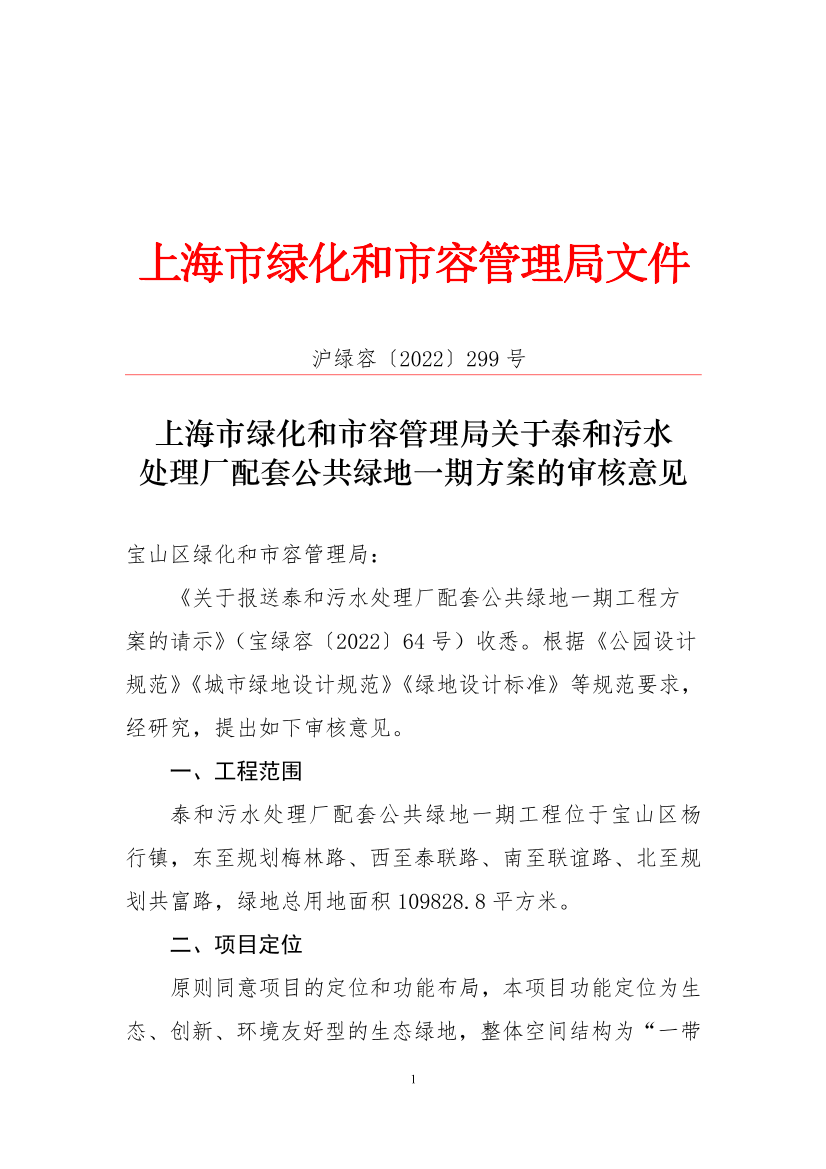 上海市绿化和市容管理局文件

沪绿容〔2022〕299 号

上海市绿化和市容管理局关于泰和污水处理厂配套公共绿地一期方案的审核意见

宝山区绿化和市容管理局：

《关于报送泰和污水处理厂配套公共绿地一期工程方案的请示》（宝绿容〔2022〕64 号）收悉。根据《公园设计规范》《城市绿地设计规范》《绿地设计标准》等规范要求，经研究，提出如下审核意见。

一、工程范围

泰和污水处理厂配套公共绿地一期工程位于宝山区杨行镇，东至规划梅林路、西至泰联路、南至联谊路、北至规划共富路，绿地总用地面积 109828.8 平方米。

二、项目定位

原则同意项目的定位和功能布局，本项目功能定位为生态、创新、环境友好型的生态绿地，整体空间结构为“一带

1